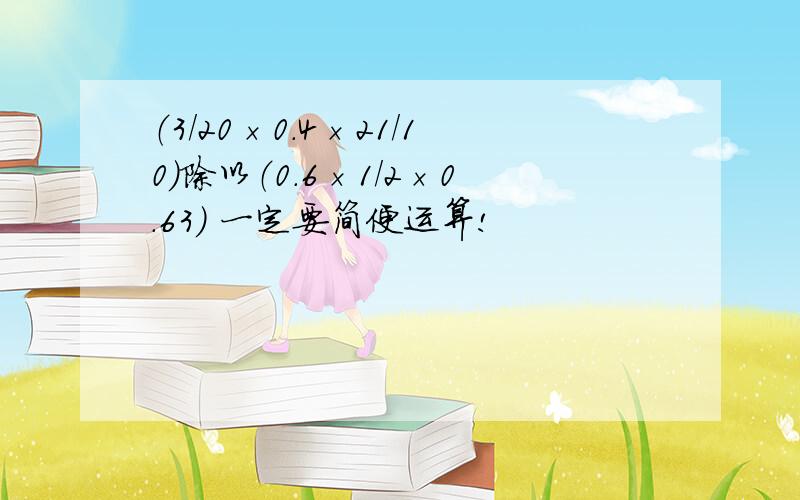 (3/20 × 0.4 × 21/10)除以(0.6 × 1/2 × 0.63) 一定要简便运算!